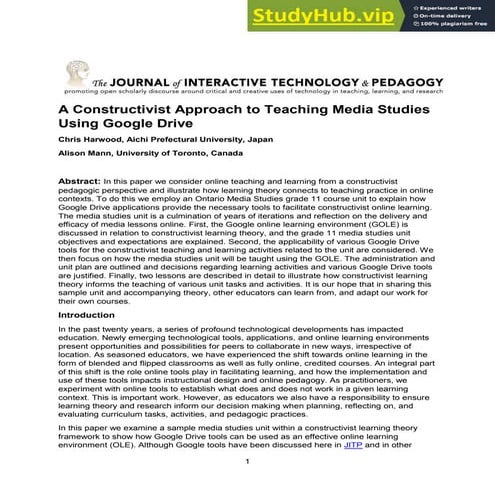 StudyHub.vip
Experienced writers
On-time delivery
100% plagiarism free

The JOURNAL of INTERACTIVE TECHNOLOGY & PEDAGOGY
promoting open scholarly discourse around critical and creative uses of technology in teaching, learning, and research

A Constructivist Approach to Teaching Media Studies Using Google Drive

Chris Harwood, Aichi Prefectural University, Japan

Alison Mann, University of Toronto, Canada

Abstract: In this paper we consider online teaching and learning from a constructivist pedagogic perspective and illustrate how learning theory connects to teaching practice in online contexts. To do this we employ an Ontario Media Studies grade 11 course unit to explain how Google Drive applications provide the necessary tools to facilitate constructivist online learning. The media studies unit is a culmination of years of iterations and reflection on the delivery and efficacy of media lessons online. First, the Google online learning environment (GOLE) is discussed in relation to constructivist learning theory, and the grade 11 media studies unit objectives and expectations are explained. Second, the applicability of various Google Drive tools for the constructivist teaching and learning activities related to the unit are considered. We then focus on how the media studies unit will be taught using the GOLE. The administration and unit plan are outlined and decisions regarding learning activities and various Google Drive tools are justified. Finally, two lessons are described in detail to illustrate how constructivist learning theory informs the teaching of various unit tasks and activities. It is our hope that in sharing this sample unit and accompanying theory, other educators can learn from, and adapt our work for their own courses.

Introduction

In the past twenty years, a series of profound technological developments has impacted education. Newly emerging technological tools, applications, and online learning environments present opportunities and possibilities for peers to collaborate in new ways, irrespective of location. As seasoned educators, we have experienced the shift towards online learning in the form of blended and flipped classrooms as well as fully online, credited courses. An integral part of this shift is the role online tools play in facilitating learning, and how the implementation and use of these tools impacts instructional design and online pedagogy. As practitioners, we experiment with online tools to establish what does and does not work in a given learning context. This is important work. However, as educators we also have a responsibility to ensure learning theory and research inform our decision making when planning, reflecting on, and evaluating curriculum tasks, activities, and pedagogic practices.

In this paper we examine a sample media studies unit within a constructivist learning theory framework to show how Google Drive tools can be used as an effective online learning environment (OLE). Although Google tools have been discussed here in JITP and in other

1